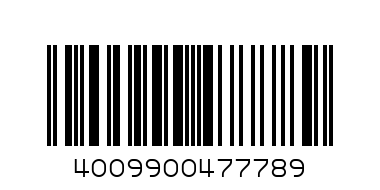 4009900477789